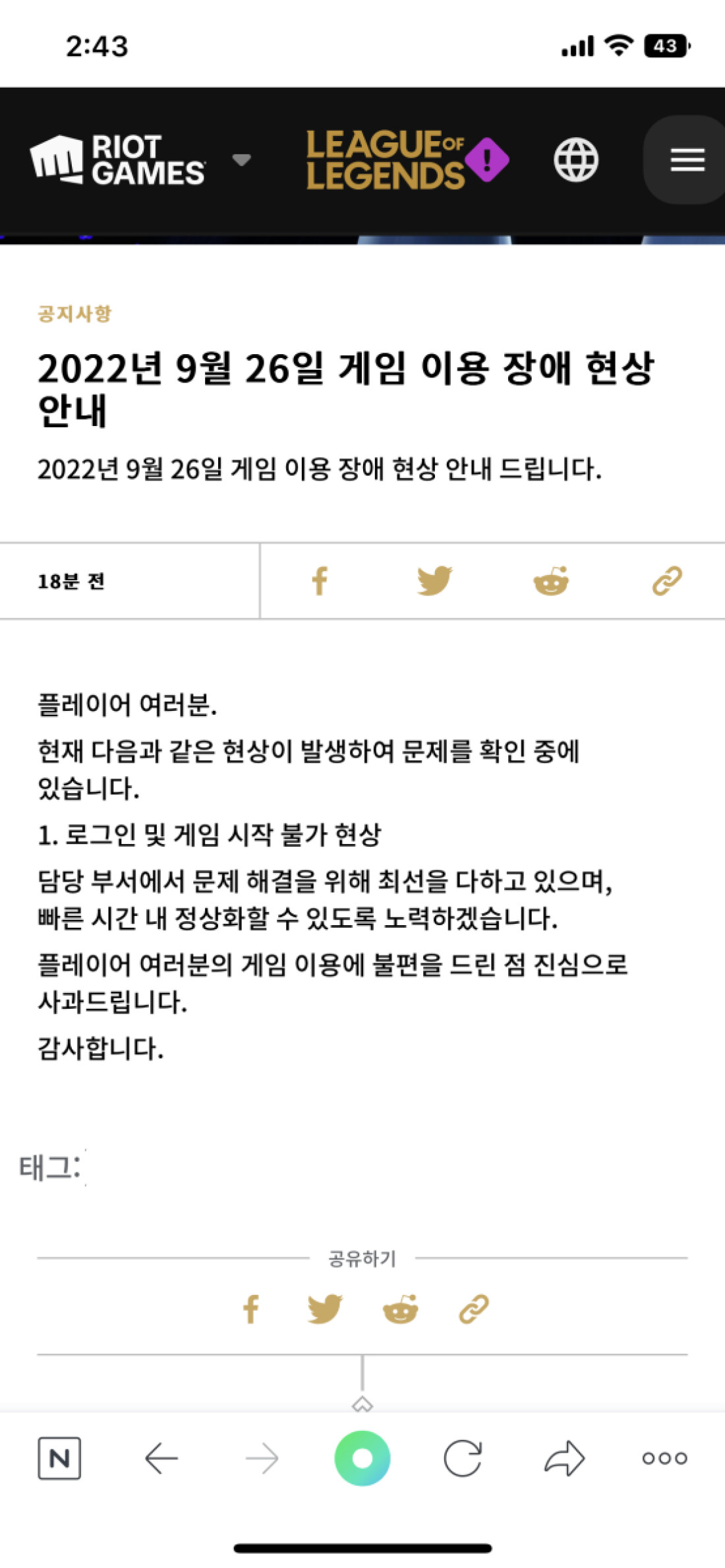 2:43

43

RIOT GAMES

LEAGUE OF LEGENDS

공지사항

2022년 9월 26일 게임 이용 장애 현상 안내

2022년 9월 26일 게임 이용 장애 현상 안내 드립니다.

18분 전

플레이어 여러분.

현재 다음과 같은 현상이 발생하여 문제를 확인 중에 있습니다.

1. 로그인 및 게임 시작 불가 현상

담당 부서에서 문제 해결을 위해 최선을 다하고 있으며, 빠른 시간 내 정상화할 수 있도록 노력하겠습니다.

플레이어 여러분의 게임 이용에 불편을 드린 점 진심으로 사과드립니다.

감사합니다.

태그:

공유하기

N